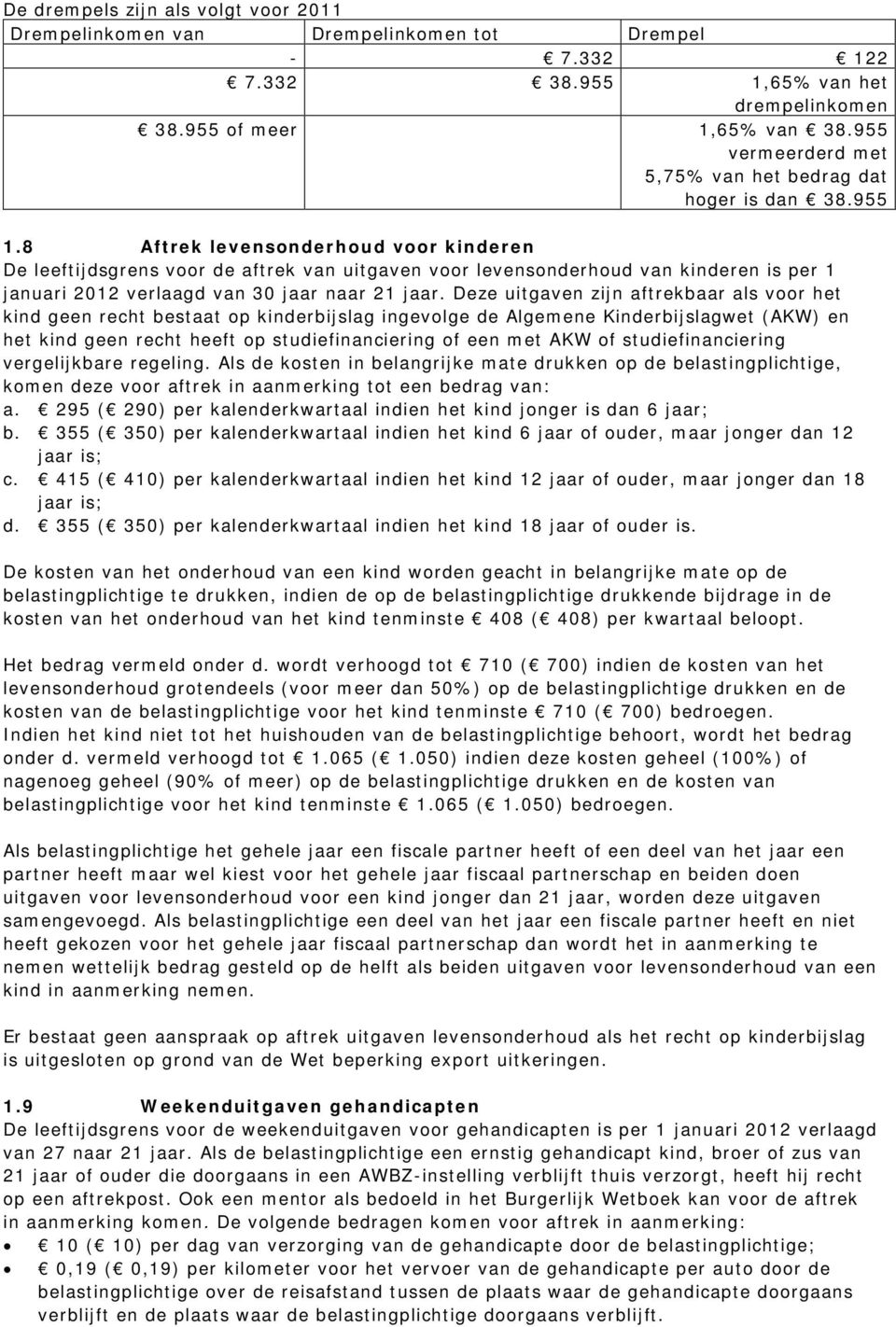 De drempels zijn als volgt voor 2011

| Drempelinkomen van | Drempelinkomen tot | Drempel |
|---|---|---|
| - | € 7.332 | € 122 |
| € 7.332 | € 38.955 | 1,65% van het drempelinkomen |
| € 38.955 of meer | | 1,65% van € 38.955 vermeerderd met 5,75% van het bedrag dat hoger is dan € 38.955 |

1.8 Aftrek levensonderhoud voor kinderen
De leeftijdsgrens voor de aftrek van uitgaven voor levensonderhoud van kinderen is per 1 januari 2012 verlaagd van 30 jaar naar 21 jaar. Deze uitgaven zijn aftrekbaar als voor het kind geen recht bestaat op kinderbijslag ingevolge de Algemene Kinderbijslagwet (AKW) en het kind geen recht heeft op studiefinanciering of een met AKW of studiefinanciering vergelijkbare regeling. Als de kosten in belangrijke mate drukken op de belastingplichtige, komen deze voor aftrek in aanmerking tot een bedrag van:
a. € 295 (€ 290) per kalenderkwartaal indien het kind jonger is dan 6 jaar;
b. € 355 (€ 350) per kalenderkwartaal indien het kind 6 jaar of ouder, maar jonger dan 12 jaar is;
c. € 415 (€ 410) per kalenderkwartaal indien het kind 12 jaar of ouder, maar jonger dan 18 jaar is;
d. € 355 (€ 350) per kalenderkwartaal indien het kind 18 jaar of ouder is.

De kosten van het onderhoud van een kind worden geacht in belangrijke mate op de belastingplichtige te drukken, indien de op de belastingplichtige drukkende bijdrage in de kosten van het onderhoud van het kind tenminste € 408 (€ 408) per kwartaal beloopt.

Het bedrag vermeld onder d. wordt verhoogd tot € 710 (€ 700) indien de kosten van het levensonderhoud grotendeels (voor meer dan 50%) op de belastingplichtige drukken en de kosten van de belastingplichtige voor het kind tenminste € 710 (€ 700) bedroegen.
Indien het kind niet tot het huishouden van de belastingplichtige behoort, wordt het bedrag onder d. vermeld verhoogd tot € 1.065 (€ 1.050) indien deze kosten geheel (100%) of nagenoeg geheel (90% of meer) op de belastingplichtige drukken en de kosten van belastingplichtige voor het kind tenminste € 1.065 (€ 1.050) bedroegen.

Als belastingplichtige het gehele jaar een fiscale partner heeft of een deel van het jaar een partner heeft maar wel kiest voor het gehele jaar fiscaal partnerschap en beiden doen uitgaven voor levensonderhoud voor een kind jonger dan 21 jaar, worden deze uitgaven samengevoegd. Als belastingplichtige een deel van het jaar een fiscale partner heeft en niet heeft gekozen voor het gehele jaar fiscaal partnerschap dan wordt het in aanmerking te nemen wettelijk bedrag gesteld op de helft als beiden uitgaven voor levensonderhoud van een kind in aanmerking nemen.

Er bestaat geen aanspraak op aftrek uitgaven levensonderhoud als het recht op kinderbijslag is uitgesloten op grond van de Wet beperking export uitkeringen.

1.9 Weekenduitgaven gehandicapten
De leeftijdsgrens voor de weekenduitgaven voor gehandicapten is per 1 januari 2012 verlaagd van 27 naar 21 jaar. Als de belastingplichtige een ernstig gehandicapt kind, broer of zus van 21 jaar of ouder die doorgaans in een AWBZ-instelling verblijft thuis verzorgt, heeft hij recht op een aftrekpost. Ook een mentor als bedoeld in het Burgerlijk Wetboek kan voor de aftrek in aanmerking komen. De volgende bedragen komen voor aftrek in aanmerking:
• € 10 (€ 10) per dag van verzorging van de gehandicapte door de belastingplichtige;
• € 0,19 (€ 0,19) per kilometer voor het vervoer van de gehandicapte per auto door de belastingplichtige over de reisafstand tussen de plaats waar de gehandicapte doorgaans verblijft en de plaats waar de belastingplichtige doorgaans verblijft.